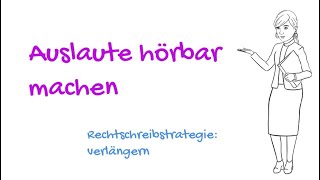 Auslaute hörbar machen

Rechtschreibstrategie: verlängern